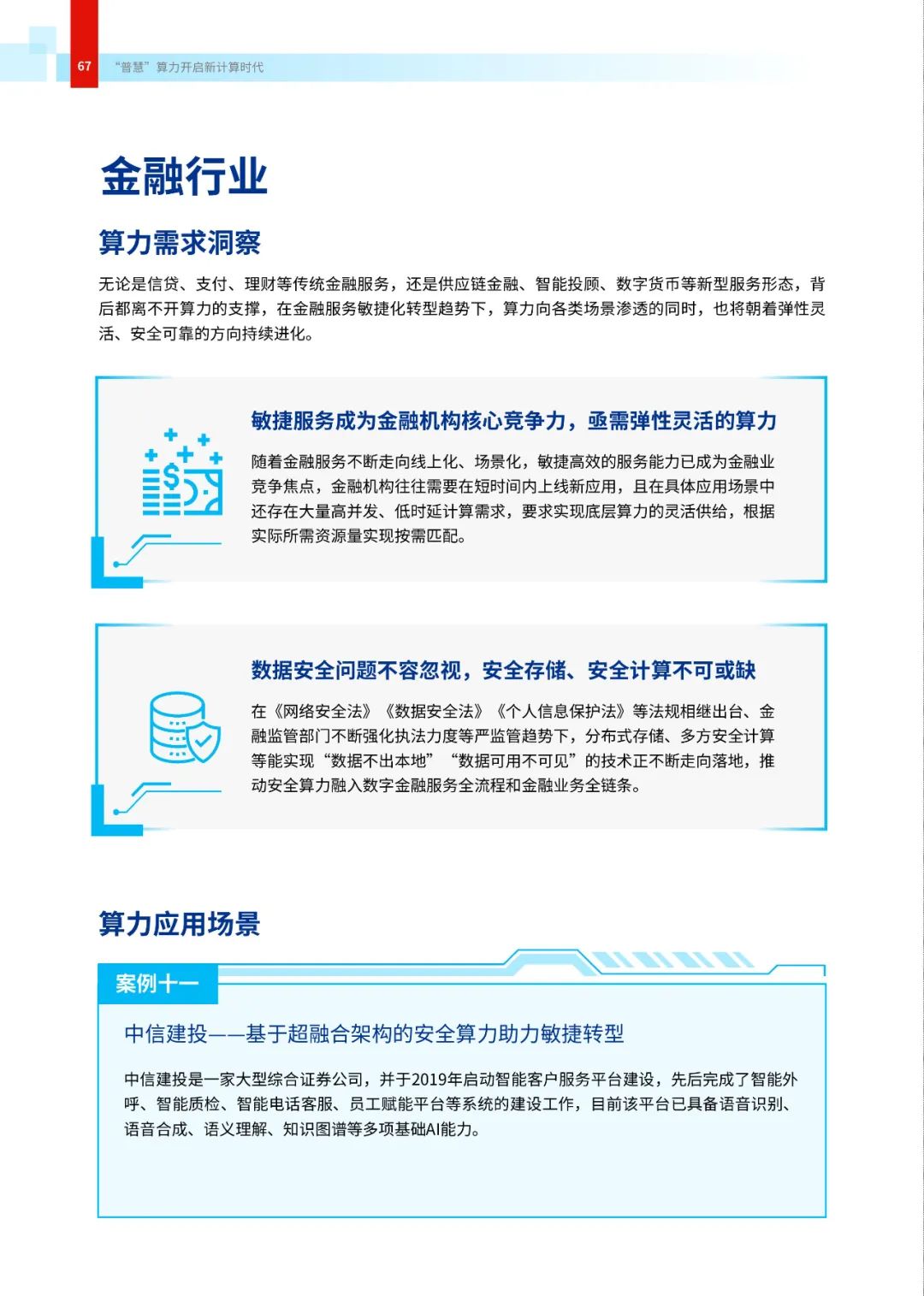 67 “普慧”算力开启新计算时代

金融行业

算力需求洞察

无论是信贷、支付、理财等传统金融服务，还是供应链金融、智能投顾、数字货币等新型服务形态，背后都离不开算力的支撑，在金融服务敏捷化转型趋势下，算力向各类场景渗透的同时，也将朝着弹性灵活、安全可靠的方向持续进化。

敏捷服务成为金融机构核心竞争力，亟需弹性灵活的算力

随着金融服务不断走向线上化、场景化，敏捷高效的服务能力已成为金融业竞争焦点，金融机构往往需要在短时间内上线新应用，且在具体应用场景中还存在大量高并发、低时延计算需求，要求实现底层算力的灵活供给，根据实际所需资源量实现按需匹配。

数据安全问题不容忽视，安全存储、安全计算不可或缺

在《网络安全法》《数据安全法》《个人信息保护法》等法规相继出台、金融监管部门不断强化执法力度等严监管趋势下，分布式存储、多方安全计算等能实现“数据不出本地”“数据可用不可见”的技术正不断走向落地，推动安全算力融入数字金融服务全流程和金融业务全链条。

算力应用场景

案例十一

中信建投——基于超融合架构的安全算力助力敏捷转型

中信建投是一家大型综合证券公司，并于2019年启动智能客户服务平台建设，先后完成了智能外呼、智能质检、智能电话客服、员工赋能平台等系统的建设工作，目前该平台已具备语音识别、语音合成、语义理解、知识图谱等多项基础AI能力。